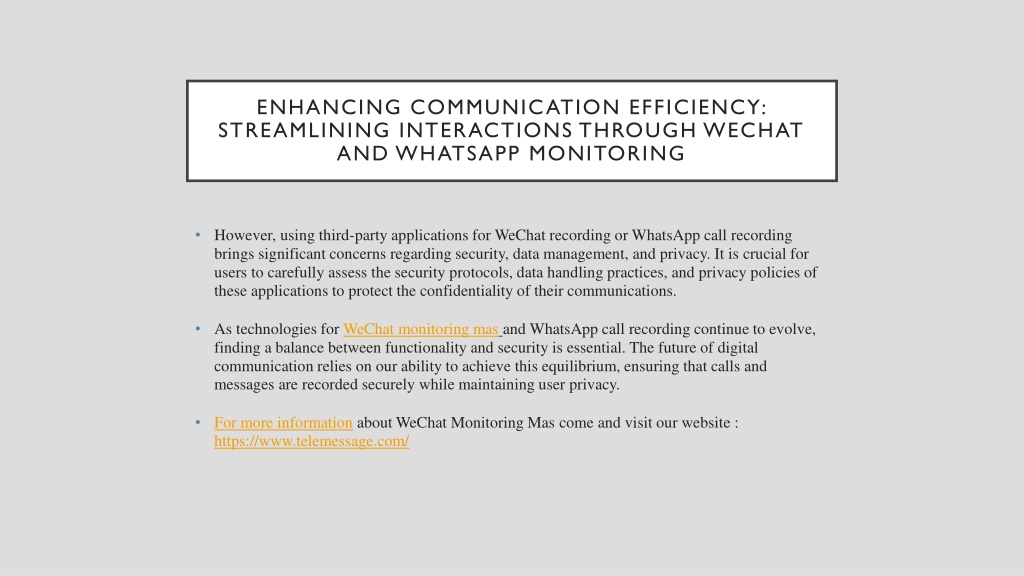 ENHANCING COMMUNICATION EFFICIENCY: STREAMLINING INTERACTIONS THROUGH WECHAT AND WHATSAPP MONITORING

• However, using third-party applications for WeChat recording or WhatsApp call recording brings significant concerns regarding security, data management, and privacy. It is crucial for users to carefully assess the security protocols, data handling practices, and privacy policies of these applications to protect the confidentiality of their communications.

• As technologies for WeChat monitoring mas and WhatsApp call recording continue to evolve, finding a balance between functionality and security is essential. The future of digital communication relies on our ability to achieve this equilibrium, ensuring that calls and messages are recorded securely while maintaining user privacy.

• For more information about WeChat Monitoring Mas come and visit our website : https://www.telemessage.com/